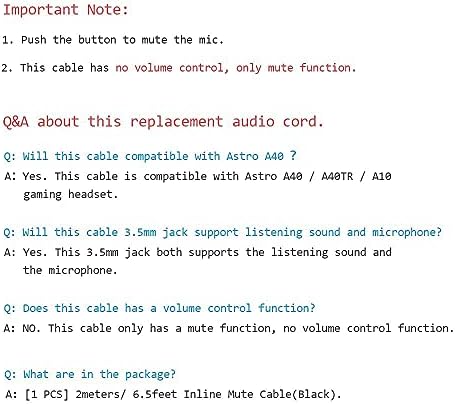 Important Note:

1. Push the button to mute the mic.

2. This cable has no volume control, only mute function.

Q&A about this replacement audio cord.

Q: Will this cable compatible with Astro A40 ?
A: Yes. This cable is compatible with Astro A40 / A40TR / A10 gaming headset.

Q: Will this cable 3.5mm jack support listening sound and microphone?
A: Yes. This 3.5mm jack both supports the listening sound and the microphone.

Q: Does this cable has a volume control function?
A: NO. This cable only has a mute function, no volume control function.

Q: What are in the package?
A: [1 PCS] 2meters/ 6.5feet Inline Mute Cable(Black).